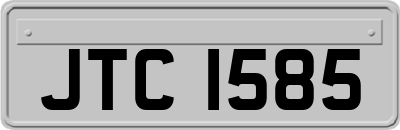 JTC 1585